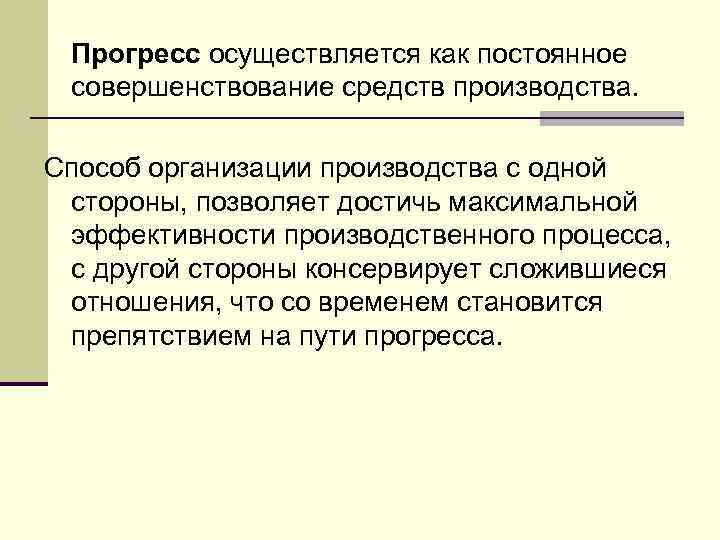 Прогресс осуществляется как постоянное совершенствование средств производства.

Способ организации производства с одной стороны, позволяет достичь максимальной эффективности производственного процесса, с другой стороны консервирует сложившиеся отношения, что со временем становится препятствием на пути прогресса.